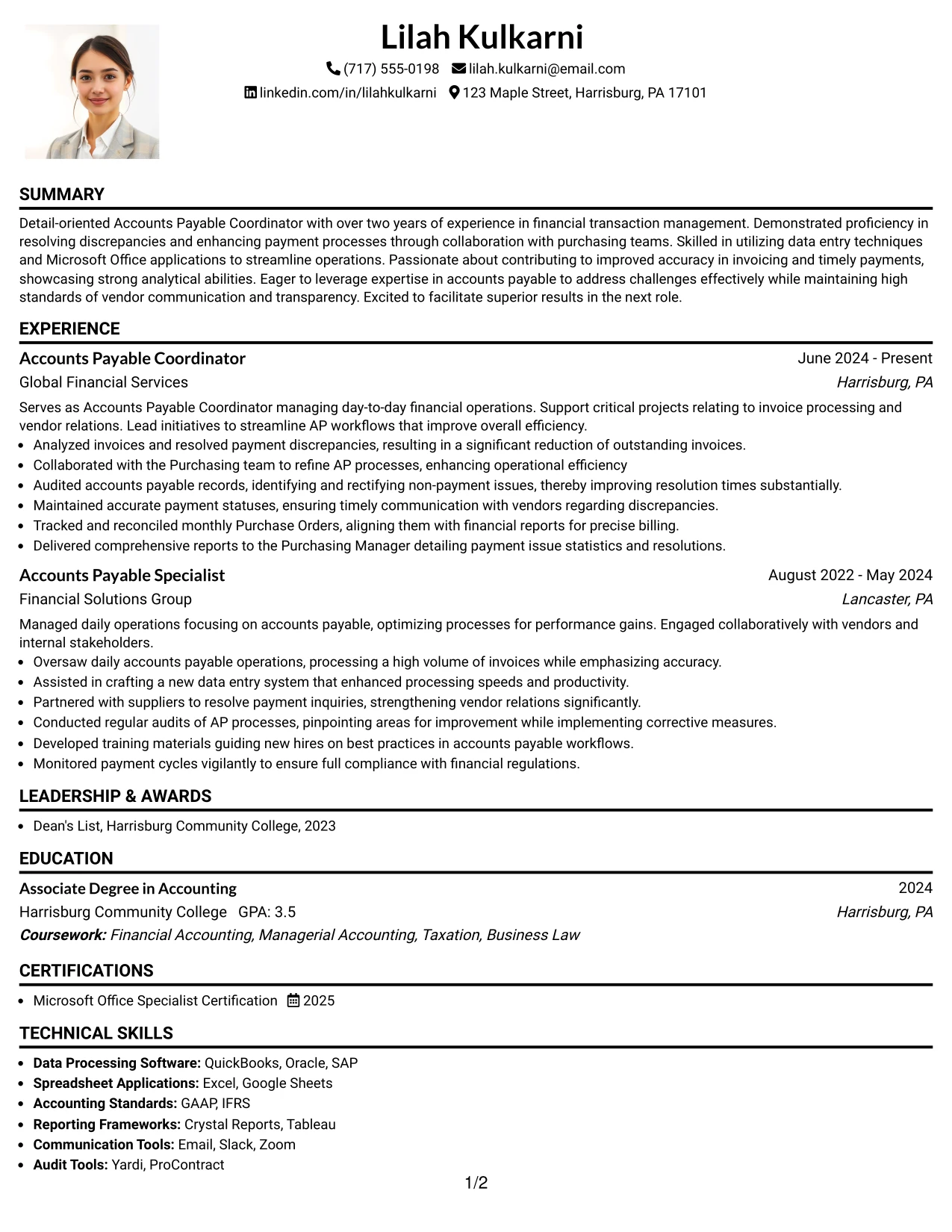 Lilah Kulkarni

(717) 555-0198 lilah.kulkarni@email.com

linkedin.com/in/lilahkulkarni 123 Maple Street, Harrisburg, PA 17101

SUMMARY

Detail-oriented Accounts Payable Coordinator with over two years of experience in financial transaction management. Demonstrated proficiency in resolving discrepancies and enhancing payment processes through collaboration with purchasing teams. Skilled in utilizing data entry techniques and Microsoft Office applications to streamline operations. Passionate about contributing to improved accuracy in invoicing and timely payments, showcasing strong analytical abilities. Eager to leverage expertise in accounts payable to address challenges effectively while maintaining high standards of vendor communication and transparency. Excited to facilitate superior results in the next role.

EXPERIENCE

Accounts Payable Coordinator
June 2024 - Present
Global Financial Services
Harrisburg, PA

Serves as Accounts Payable Coordinator managing day-to-day financial operations. Support critical projects relating to invoice processing and vendor relations. Lead initiatives to streamline AP workflows that improve overall efficiency.
• Analyzed invoices and resolved payment discrepancies, resulting in a significant reduction of outstanding invoices.
• Collaborated with the Purchasing team to refine AP processes, enhancing operational efficiency
• Audited accounts payable records, identifying and rectifying non-payment issues, thereby improving resolution times substantially.
• Maintained accurate payment statuses, ensuring timely communication with vendors regarding discrepancies.
• Tracked and reconciled monthly Purchase Orders, aligning them with financial reports for precise billing.
• Delivered comprehensive reports to the Purchasing Manager detailing payment issue statistics and resolutions.

Accounts Payable Specialist
August 2022 - May 2024
Financial Solutions Group
Lancaster, PA

Managed daily operations focusing on accounts payable, optimizing processes for performance gains. Engaged collaboratively with vendors and internal stakeholders.
• Oversaw daily accounts payable operations, processing a high volume of invoices while emphasizing accuracy.
• Assisted in crafting a new data entry system that enhanced processing speeds and productivity.
• Partnered with suppliers to resolve payment inquiries, strengthening vendor relations significantly.
• Conducted regular audits of AP processes, pinpointing areas for improvement while implementing corrective measures.
• Developed training materials guiding new hires on best practices in accounts payable workflows.
• Monitored payment cycles vigilantly to ensure full compliance with financial regulations.

LEADERSHIP & AWARDS

• Dean's List, Harrisburg Community College, 2023

EDUCATION

Associate Degree in Accounting
2024
Harrisburg Community College GPA: 3.5
Harrisburg, PA
Coursework: Financial Accounting, Managerial Accounting, Taxation, Business Law

CERTIFICATIONS

• Microsoft Office Specialist Certification 2025

TECHNICAL SKILLS

• Data Processing Software: QuickBooks, Oracle, SAP
• Spreadsheet Applications: Excel, Google Sheets
• Accounting Standards: GAAP, IFRS
• Reporting Frameworks: Crystal Reports, Tableau
• Communication Tools: Email, Slack, Zoom
• Audit Tools: Yardi, ProContract

1/2